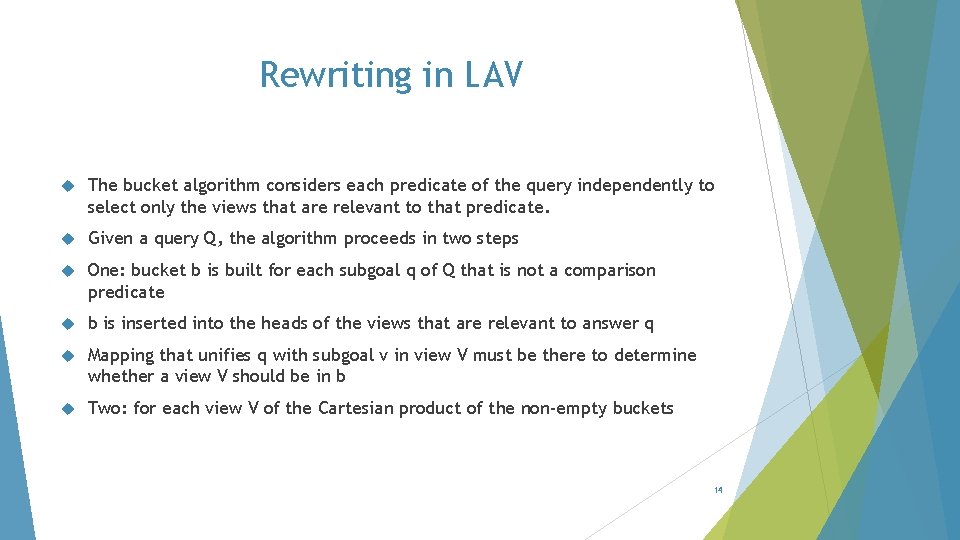 Rewriting in LAV

The bucket algorithm considers each predicate of the query independently to select only the views that are relevant to that predicate.

Given a query Q, the algorithm proceeds in two steps

One: bucket b is built for each subgoal q of Q that is not a comparison predicate

b is inserted into the heads of the views that are relevant to answer q

Mapping that unifies q with subgoal v in view V must be there to determine whether a view V should be in b

Two: for each view V of the Cartesian product of the non-empty buckets

14